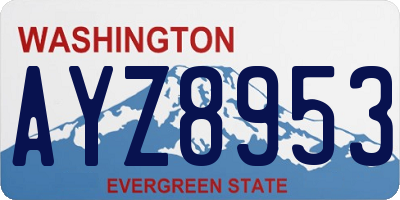 WASHINGTON
AYZ8953
EVERGREEN STATE